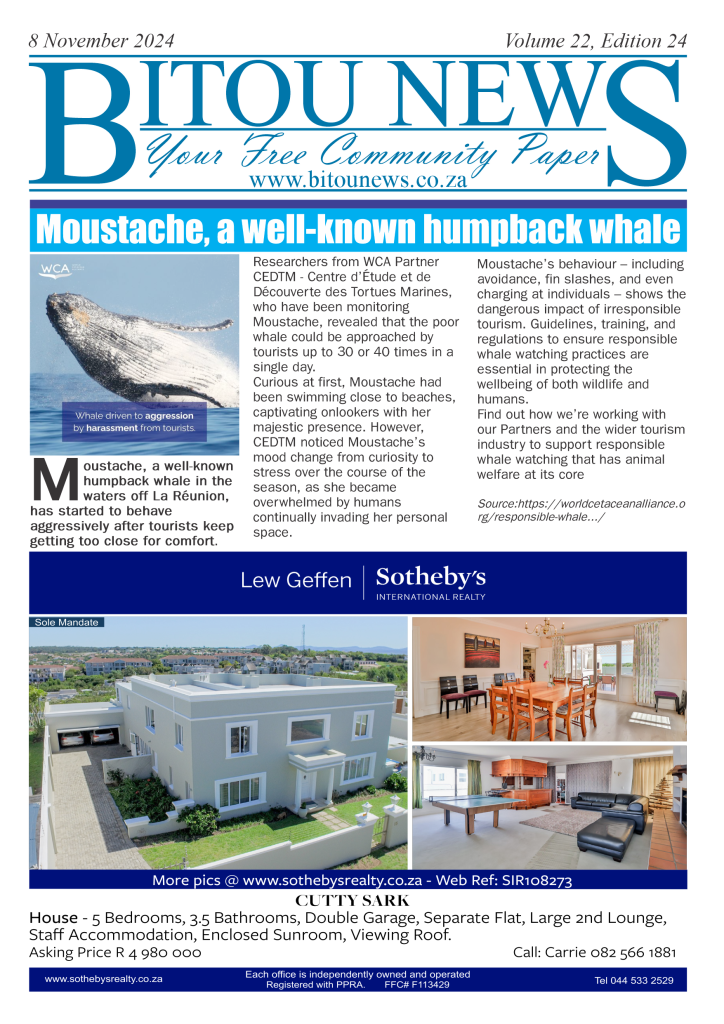 8 November 2024

Volume 22, Edition 24

BITOU NEWS

Your Free Community Paper

www.bitounews.co.za

Moustache, a well-known humpback whale

WCA

Whale driven to aggression by harassment from tourists

Moustache, a well-known humpback whale in the waters off La Réunion, has started to behave aggressively after tourists keep getting too close for comfort.

Researchers from WCA Partner CEDTM - Centre d'Étude et de Découverte des Tortues Marines, who have been monitoring Moustache, revealed that the poor whale could be approached by tourists up to 30 or 40 times in a single day.
Curious at first, Moustache had been swimming close to beaches, captivating onlookers with her majestic presence. However, CEDTM noticed Moustache's mood change from curiosity to stress over the course of the season, as she became overwhelmed by humans continually invading her personal space.

Moustache's behaviour – including avoidance, fin slashes, and even charging at individuals – shows the dangerous impact of irresponsible tourism. Guidelines, training, and regulations to ensure responsible whale watching practices are essential in protecting the wellbeing of both wildlife and humans.
Find out how we're working with our Partners and the wider tourism industry to support responsible whale watching that has animal welfare at its core

Source:https://worldcetaceanalliance.org/responsible-whale.../

Lew Geffen | Sotheby's INTERNATIONAL REALTY

Sole Mandate

More pics @ www.sothebysrealty.co.za - Web Ref: SIR108273

CUTTY SARK

House - 5 Bedrooms, 3.5 Bathrooms, Double Garage, Separate Flat, Large 2nd Lounge, Staff Accommodation, Enclosed Sunroom, Viewing Roof.

Asking Price R 4 980 000

Call: Carrie 082 566 1881

www.sothebysrealty.co.za

Each office is independently owned and operated
Registered with PPRA. FFC# F113429

Tel 044 533 2529